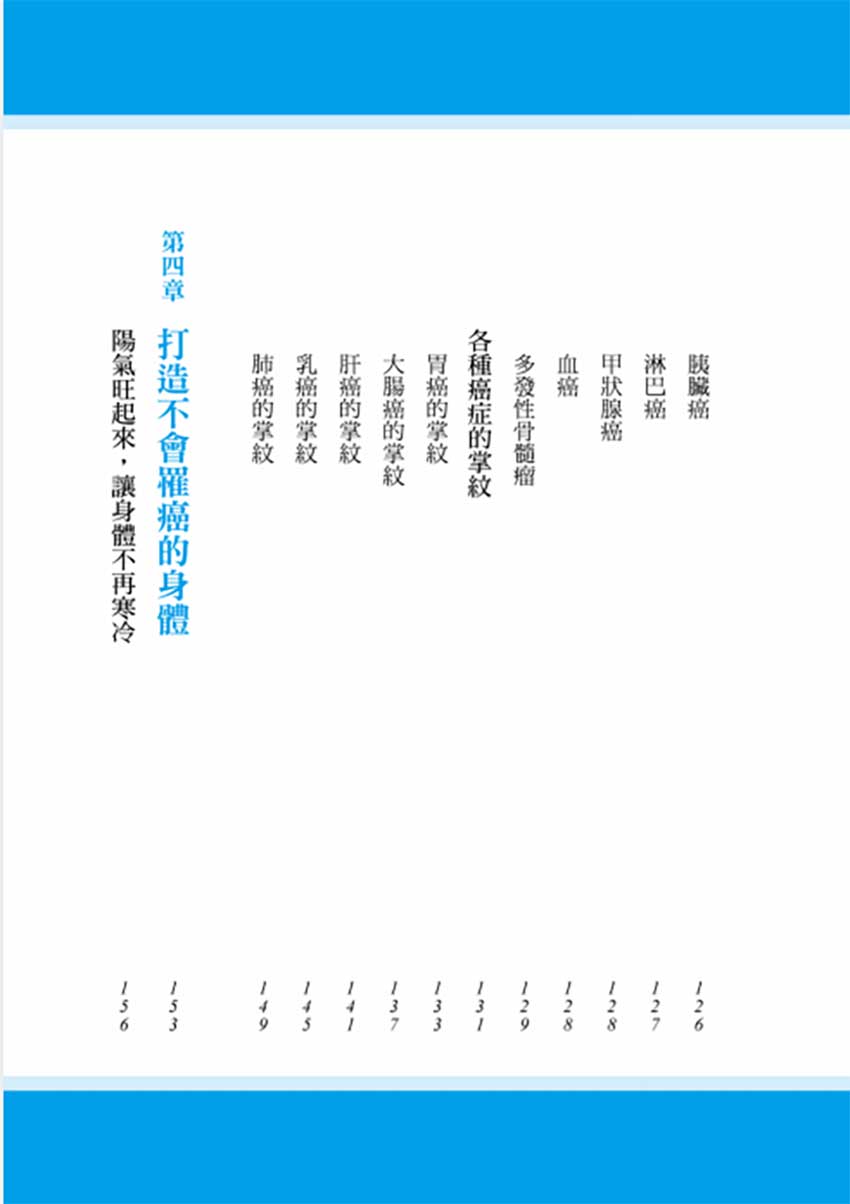 胰臟癌 126

淋巴癌 127

甲狀腺癌 128

血癌 128

多發性骨髓瘤 129

各種癌症的掌紋 131

胃癌的掌紋 133

大腸癌的掌紋 137

肝癌的掌紋 141

乳癌的掌紋 145

肺癌的掌紋 149

第四章

打造不會罹癌的身體 153

陽氣旺起來，讓身體不再寒冷 156